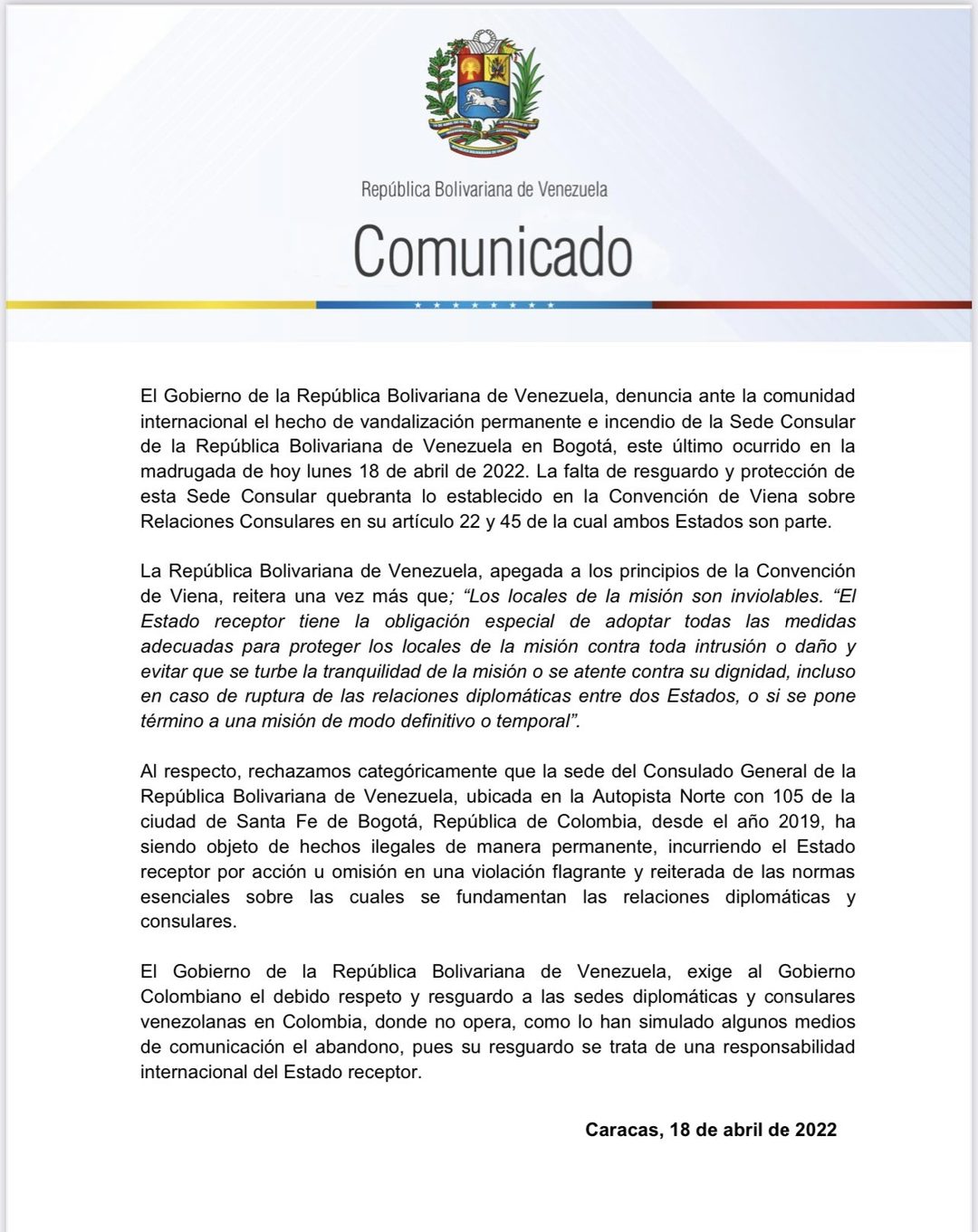 República Bolivariana de Venezuela

Comunicado

El Gobierno de la República Bolivariana de Venezuela, denuncia ante la comunidad internacional el hecho de vandalización permanente e incendio de la Sede Consular de la República Bolivariana de Venezuela en Bogotá, este último ocurrido en la madrugada de hoy lunes 18 de abril de 2022. La falta de resguardo y protección de esta Sede Consular quebranta lo establecido en la Convención de Viena sobre Relaciones Consulares en su artículo 22 y 45 de la cual ambos Estados son parte.

La República Bolivariana de Venezuela, apegada a los principios de la Convención de Viena, reitera una vez más que; "Los locales de la misión son inviolables. "El Estado receptor tiene la obligación especial de adoptar todas las medidas adecuadas para proteger los locales de la misión contra toda intrusión o daño y evitar que se turbe la tranquilidad de la misión o se atente contra su dignidad, incluso en caso de ruptura de las relaciones diplomáticas entre dos Estados, o si se pone término a una misión de modo definitivo o temporal".

Al respecto, rechazamos categóricamente que la sede del Consulado General de la República Bolivariana de Venezuela, ubicada en la Autopista Norte con 105 de la ciudad de Santa Fe de Bogotá, República de Colombia, desde el año 2019, ha siendo objeto de hechos ilegales de manera permanente, incurriendo el Estado receptor por acción u omisión en una violación flagrante y reiterada de las normas esenciales sobre las cuales se fundamentan las relaciones diplomáticas y consulares.

El Gobierno de la República Bolivariana de Venezuela, exige al Gobierno Colombiano el debido respeto y resguardo a las sedes diplomáticas y consulares venezolanas en Colombia, donde no opera, como lo han simulado algunos medios de comunicación el abandono, pues su resguardo se trata de una responsabilidad internacional del Estado receptor.

Caracas, 18 de abril de 2022